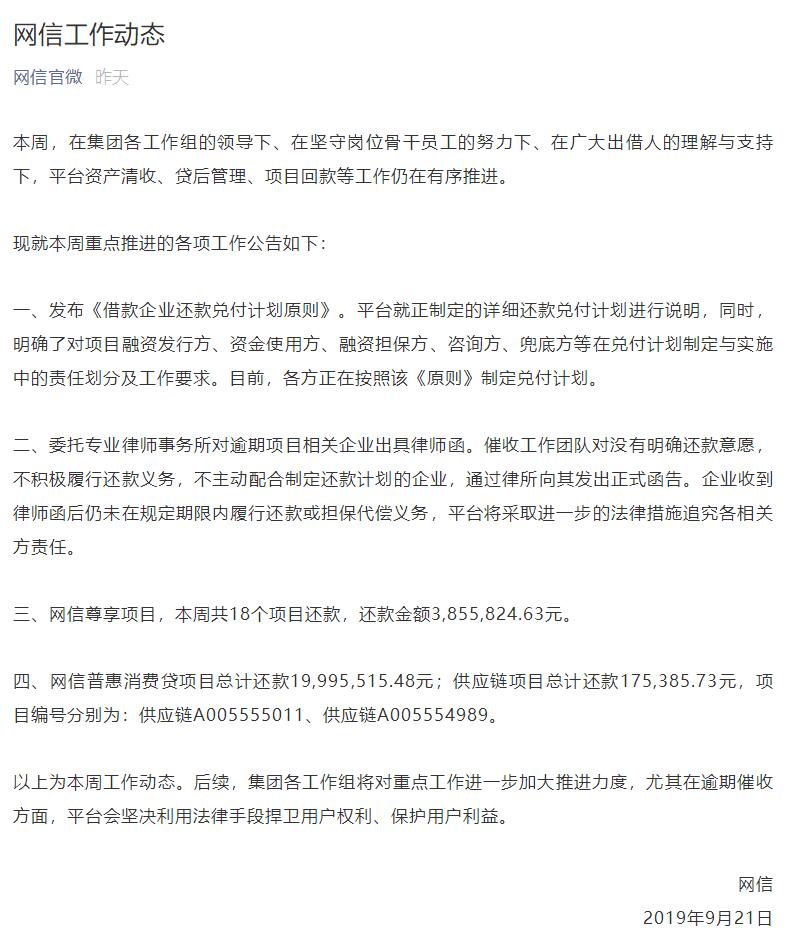 网信工作动态

网信官微 昨天

本周，在集团各工作组的领导下、在坚守岗位骨干员工的努力下、在广大出借人的理解与支持下，平台资产清收、贷后管理、项目回款等工作仍在有序推进。

现就本周重点推进的各项工作公告如下：

一、发布《借款企业还款兑付计划原则》。平台就正制定的详细还款兑付计划进行说明，同时，明确了对项目融资发行方、资金使用方、融资担保方、咨询方、兜底方等在兑付计划制定与实施中的责任划分及工作要求。目前，各方正在按照该《原则》制定兑付计划。

二、委托专业律师事务所对逾期项目相关企业出具律师函。催收工作团队对没有明确还款意愿，不积极履行还款义务，不主动配合制定还款计划的企业，通过律所向其发出正式函告。企业收到律师函后仍未在规定期限内履行还款或担保代偿义务，平台将采取进一步的法律措施追究各相关方责任。

三、网信尊享项目，本周共18个项目还款，还款金额3,855,824.63元。

四、网信普惠消费贷项目总计还款19,995,515.48元；供应链项目总计还款175,385.73元，项目编号分别为：供应链A005555011、供应链A005554989。

以上为本周工作动态。后续，集团各工作组将对重点工作进一步加大推进力度，尤其在逾期催收方面，平台会坚决利用法律手段捍卫用户权利、保护用户利益。

网信
2019年9月21日